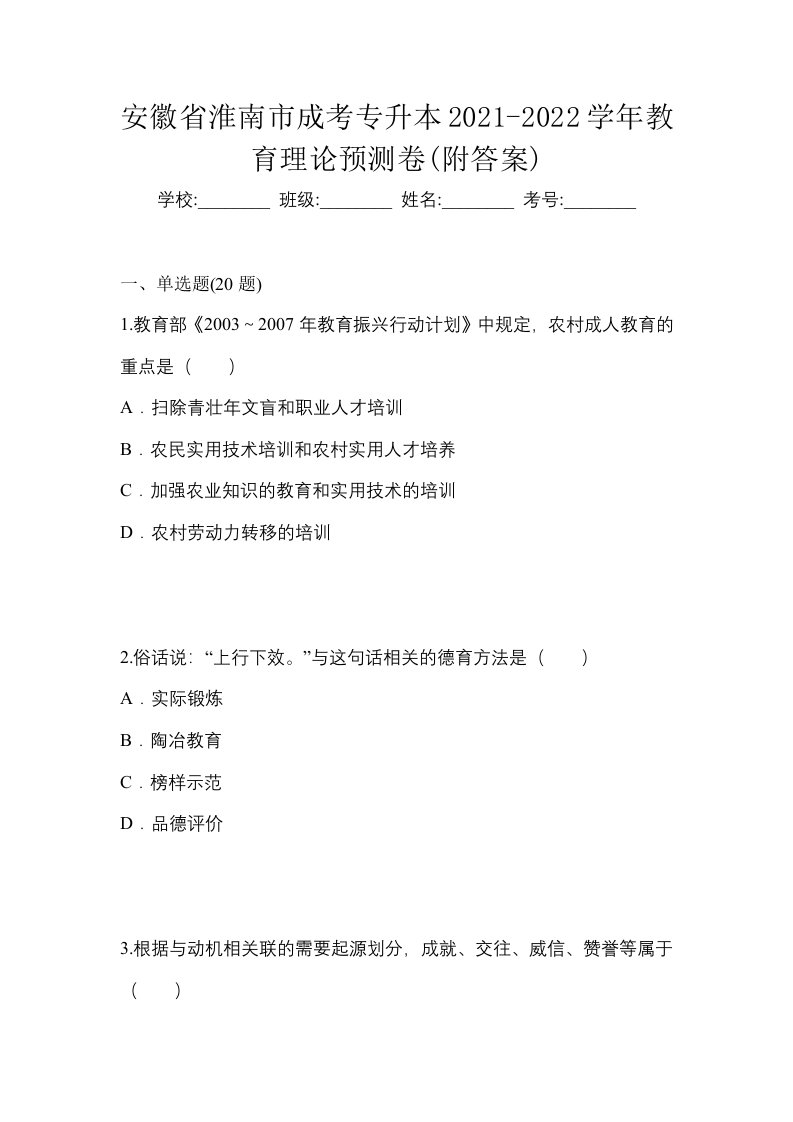 安徽省淮南市成考专升本2021-2022学年教育理论预测卷(附答案)

学校:________ 班级:________ 姓名:________ 考号:________

一、单选题(20 题)

1.教育部《2003 ~ 2007 年教育振兴行动计划》中规定，农村成人教育的重点是（　　）

A．扫除青壮年文盲和职业人才培训

B．农民实用技术培训和农村实用人才培养

C．加强农业知识的教育和实用技术的培训

D．农村劳动力转移的培训

2.俗话说：“上行下效。”与这句话相关的德育方法是（　　）

A．实际锻炼

B．陶冶教育

C．榜样示范

D．品德评价

3.根据与动机相关联的需要起源划分，成就、交往、威信、赞誉等属于（　　）